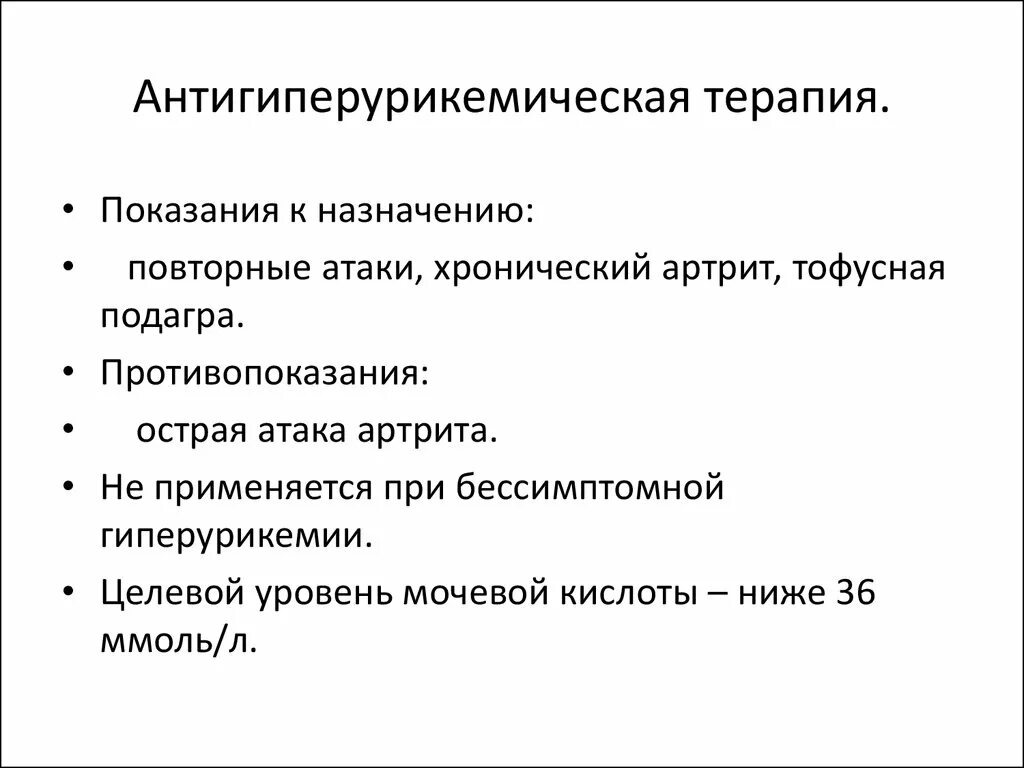 Антигиперурикемическая терапия.

• Показания к назначению:
• повторные атаки, хронический артрит, тофусная подагра.
• Противопоказания:
• острая атака артрита.
• Не применяется при бессимптомной гиперурикемии.
• Целевой уровень мочевой кислоты – ниже 36 ммоль/л.